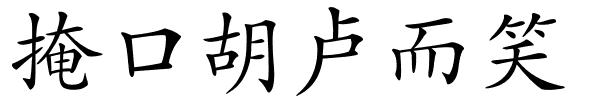 掩口胡卢而笑